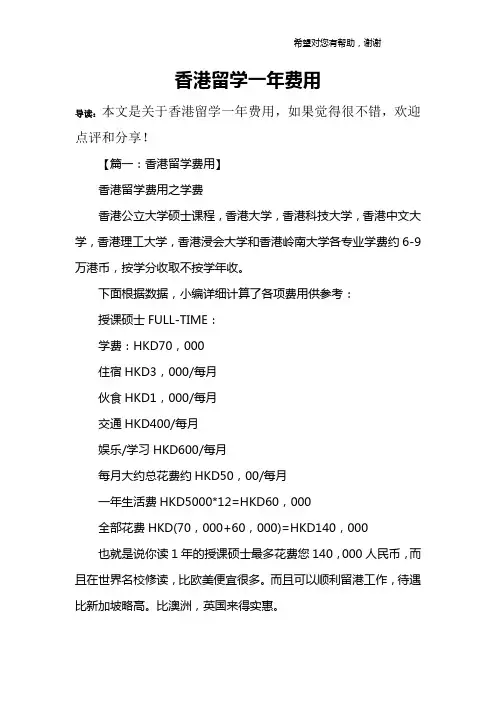 希望对您有帮助，谢谢

香港留学一年费用

导读：本文是关于香港留学一年费用，如果觉得很不错，欢迎点评和分享！

【篇一：香港留学费用】

香港留学费用之学费

香港公立大学硕士课程，香港大学，香港科技大学，香港中文大学，香港理工大学，香港浸会大学和香港岭南大学各专业学费约 6-9 万港币，按学分收取不按学年收。

下面根据数据，小编详细计算了各项费用供参考：

授课硕士 FULL-TIME：

学费：HKD70，000

住宿 HKD3，000/每月

伙食 HKD1，000/每月

交通 HKD400/每月

娱乐/学习 HKD600/每月

每月大约总花费约 HKD50，00/每月

一年生活费 HKD5000*12=HKD60，000

全部花费 HKD(70，000+60，000)=HKD140，000

也就是说你读 1 年的授课硕士最多花费您 140，000 人民币，而且在世界名校修读，比欧美便宜很多。而且可以顺利留港工作，待遇比新加坡略高。比澳洲，英国来得实惠。